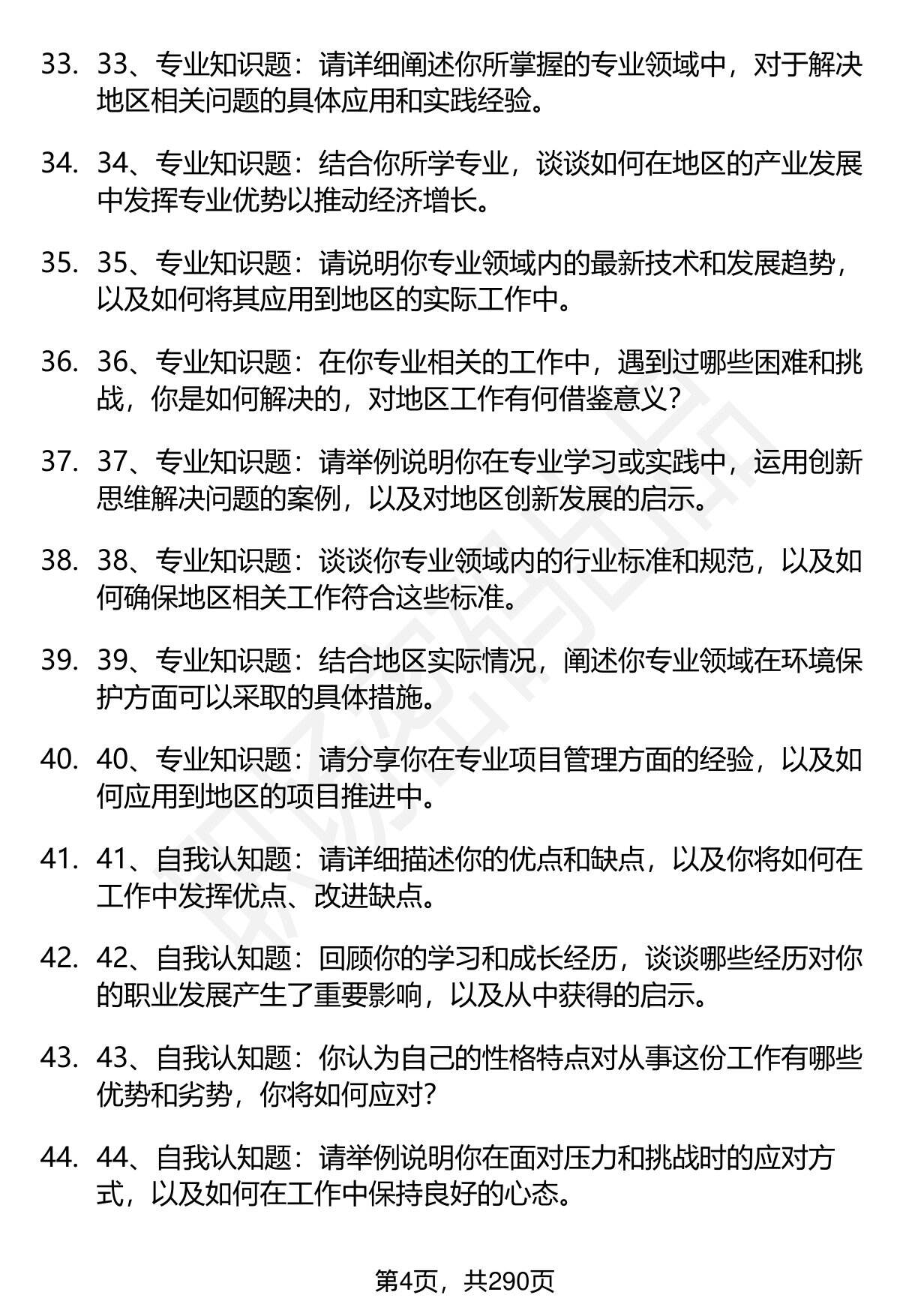 33. 33、专业知识题：请详细阐述你所掌握的专业领域中，对于解决地区相关问题的具体应用和实践经验。

34. 34、专业知识题：结合你所学专业，谈谈如何在地区的产业发展中发挥专业优势以推动经济增长。

35. 35、专业知识题：请说明你专业领域内的最新技术和发展趋势，以及如何将其应用到地区的实际工作中。

36. 36、专业知识题：在你专业相关的工作中，遇到过哪些困难和挑战，你是如何解决的，对地区工作有何借鉴意义？

37. 37、专业知识题：请举例说明你在专业学习或实践中，运用创新思维解决问题的案例，以及对地区创新发展的启示。

38. 38、专业知识题：谈谈你专业领域内的行业标准和规范，以及如何确保地区相关工作符合这些标准。

39. 39、专业知识题：结合地区实际情况，阐述你专业领域在环境保护方面可以采取的具体措施。

40. 40、专业知识题：请分享你在专业项目管理方面的经验，以及如何应用到地区的项目推进中。

41. 41、自我认知题：请详细描述你的优点和缺点，以及你将如何在工作中发挥优点、改进缺点。

42. 42、自我认知题：回顾你的学习和成长经历，谈谈哪些经历对你的职业发展产生了重要影响，以及从中获得的启示。

43. 43、自我认知题：你认为自己的性格特点对从事这份工作有哪些优势和劣势，你将如何应对？

44. 44、自我认知题：请举例说明你在面对压力和挑战时的应对方式，以及如何在工作中保持良好的心态。

第4页，共290页